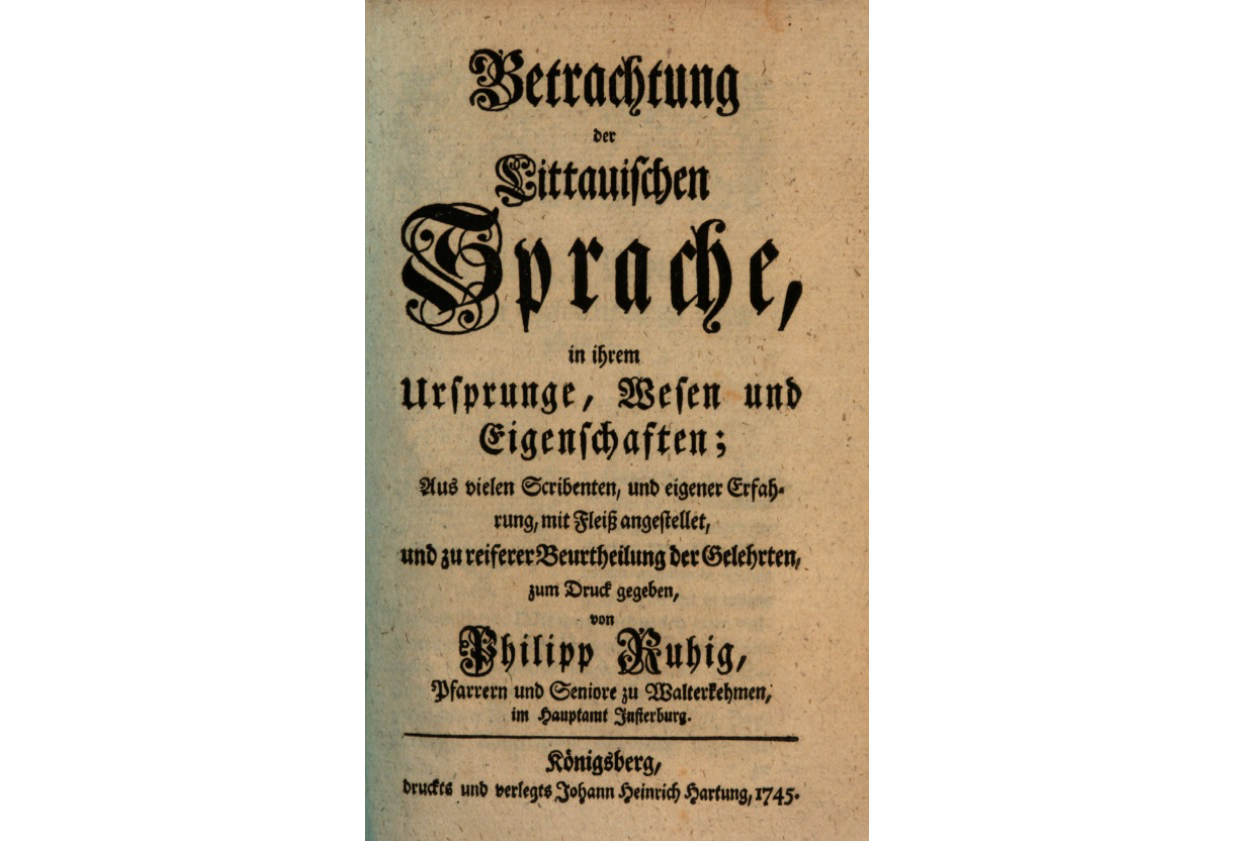 Betrachtung
der
Littauischen
Sprache,
in ihrem
Urſprunge, Weſen und
Eigenſchaften;
Aus vielen Scribenten, und eigener Erfahrung, mit Fleiß angeſtellet,
und zu reiferer Beurtheilung der Gelehrten,
zum Druck gegeben,
von
Philipp Ruhig,
Pfarrern und Seniore zu Walterkehmen,
im Hauptamt Inſterburg.

Königsberg,
druckts und verlegts Johann Heinrich Hartung, 1745.